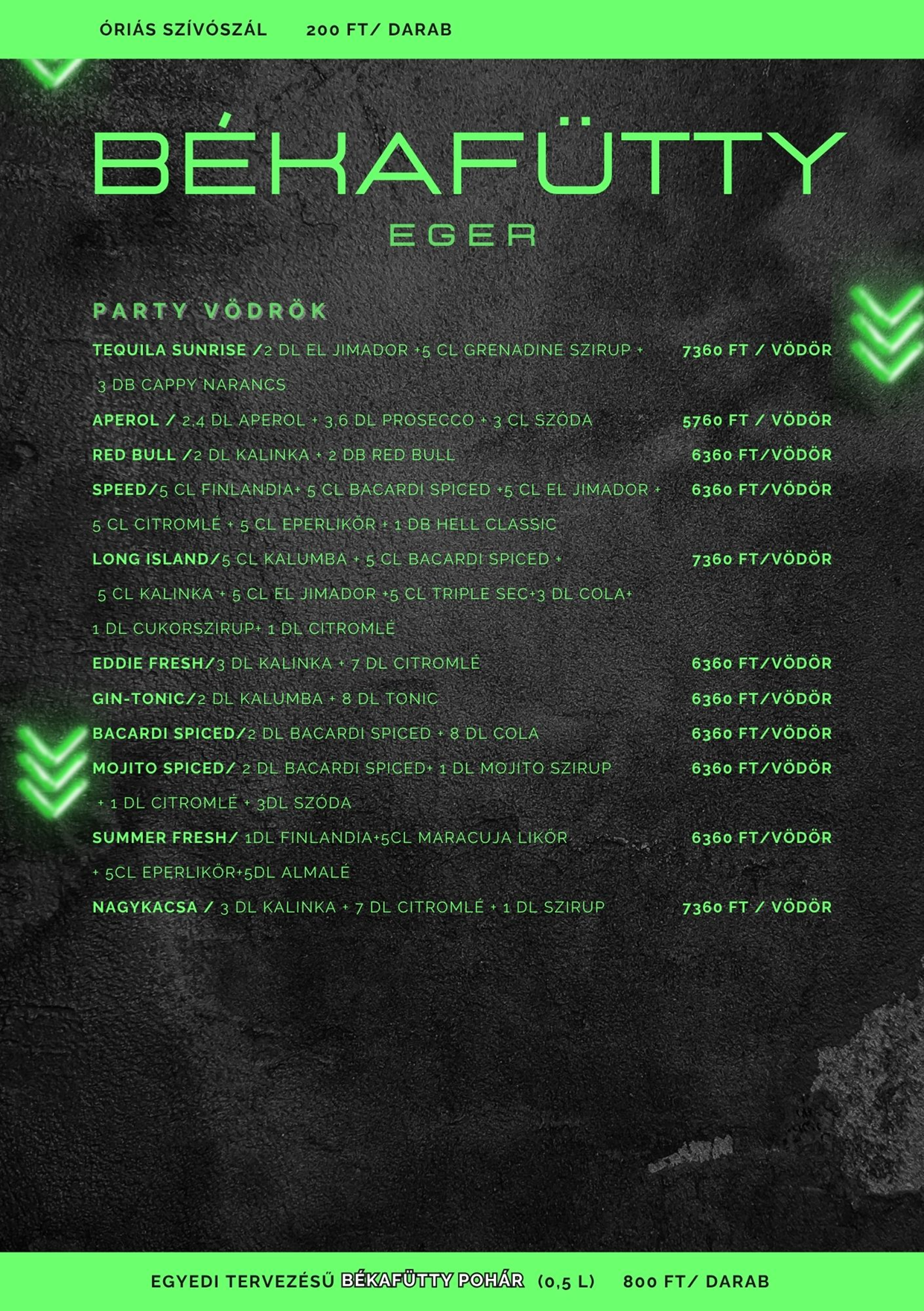 ÓRIÁS SZÍVÓSZÁL 200 FT/ DARAB

BÉKAFÜTTY

EGER

PARTY VÖDRÖK

TEQUILA SUNRISE /2 DL EL JIMADOR +5 CL GRENADINE SZIRUP + 3 DB CAPPY NARANCS 7360 FT / VÖDÖR

APEROL / 2,4 DL APEROL + 3,6 DL PROSECCO + 3 CL SZÓDA 5760 FT / VÖDÖR

RED BULL /2 DL KALINKA + 2 DB RED BULL 6360 FT/VÖDÖR

SPEED/5 CL FINLANDIA+ 5 CL BACARDI SPICED +5 CL EL JIMADOR + 5 CL CITROMLÉ + 5 CL EPERLIKŐR + 1 DB HELL CLASSIC 6360 FT/VÖDÖR

LONG ISLAND/5 CL KALUMBA + 5 CL BACARDI SPICED + 5 CL KALINKA + 5 CL EL JIMADOR +5 CL TRIPLE SEC+3 DL COLA+ 1 DL CUKORSZIRUP+ 1 DL CITROMLÉ 7360 FT/VÖDÖR

EDDIE FRESH/3 DL KALINKA + 7 DL CITROMLÉ 6360 FT/VÖDÖR

GIN-TONIC/2 DL KALUMBA + 8 DL TONIC 6360 FT/VÖDÖR

BACARDI SPICED/2 DL BACARDI SPICED + 8 DL COLA 6360 FT/VÖDÖR

MOJITO SPICED/ 2 DL BACARDI SPICED+ 1 DL MOJITO SZIRUP + 1 DL CITROMLÉ + 3DL SZÓDA 6360 FT/VÖDÖR

SUMMER FRESH/ 1DL FINLANDIA+5CL MARACUJA LIKŐR + 5CL EPERLIKŐR+5DL ALMALÉ 6360 FT/VÖDÖR

NAGYKACSA / 3 DL KALINKA + 7 DL CITROMLÉ + 1 DL SZIRUP 7360 FT / VÖDÖR

EGYEDI TERVEZÉSŰ BÉKAFÜTTY POHÁR (0,5 L) 800 FT/ DARAB